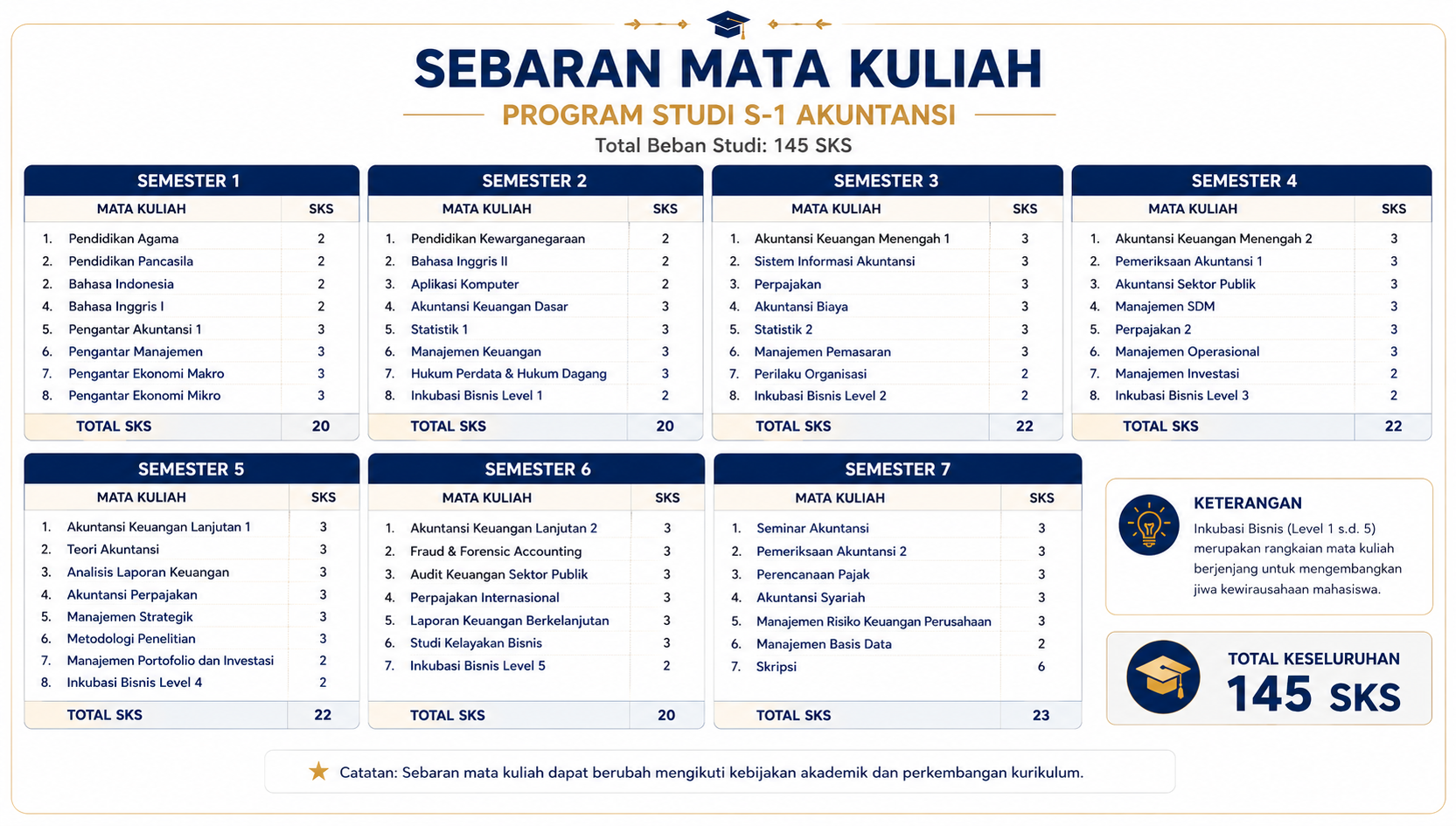 SEBARAN MATA KULIAH

PROGRAM STUDI S-1 AKUNTANSI

Total Beban Studi: 145 SKS

SEMESTER 1

| MATA KULIAH | SKS |
|---|---|
| 1. Pendidikan Agama | 2 |
| 2. Pendidikan Pancasila | 2 |
| 2. Bahasa Indonesia | 2 |
| 4. Bahasa Inggris I | 2 |
| 5. Pengantar Akuntansi 1 | 3 |
| 6. Pengantar Manajemen | 3 |
| 7. Pengantar Ekonomi Makro | 3 |
| 8. Pengantar Ekonomi Mikro | 3 |
| TOTAL SKS | 20 |

SEMESTER 2

| MATA KULIAH | SKS |
|---|---|
| 1. Pendidikan Kewarganegaraan | 2 |
| 2. Bahasa Inggris II | 2 |
| 3. Aplikasi Komputer | 2 |
| 4. Akuntansi Keuangan Dasar | 3 |
| 5. Statistik 1 | 3 |
| 6. Manajemen Keuangan | 3 |
| 7. Hukum Perdata & Hukum Dagang | 3 |
| 8. Inkubasi Bisnis Level 1 | 2 |
| TOTAL SKS | 20 |

SEMESTER 3

| MATA KULIAH | SKS |
|---|---|
| 1. Akuntansi Keuangan Menengah 1 | 3 |
| 2. Sistem Informasi Akuntansi | 3 |
| 3. Perpajakan | 3 |
| 4. Akuntansi Biaya | 3 |
| 5. Statistik 2 | 3 |
| 6. Manajemen Pemasaran | 3 |
| 7. Perilaku Organisasi | 2 |
| 8. Inkubasi Bisnis Level 2 | 2 |
| TOTAL SKS | 22 |

SEMESTER 4

| MATA KULIAH | SKS |
|---|---|
| 1. Akuntansi Keuangan Menengah 2 | 3 |
| 2. Pemeriksaan Akuntansi 1 | 3 |
| 3. Akuntansi Sektor Publik | 3 |
| 4. Manajemen SDM | 3 |
| 5. Perpajakan 2 | 3 |
| 6. Manajemen Operasional | 3 |
| 7. Manajemen Investasi | 2 |
| 8. Inkubasi Bisnis Level 3 | 2 |
| TOTAL SKS | 22 |

SEMESTER 5

| MATA KULIAH | SKS |
|---|---|
| 1. Akuntansi Keuangan Lanjutan 1 | 3 |
| 2. Teori Akuntansi | 3 |
| 3. Analisis Laporan Keuangan | 3 |
| 4. Akuntansi Perpajakan | 3 |
| 5. Manajemen Strategik | 3 |
| 6. Metodologi Penelitian | 3 |
| 7. Manajemen Portofolio dan Investasi | 2 |
| 8. Inkubasi Bisnis Level 4 | 2 |
| TOTAL SKS | 22 |

SEMESTER 6

| MATA KULIAH | SKS |
|---|---|
| 1. Akuntansi Keuangan Lanjutan 2 | 3 |
| 2. Fraud & Forensic Accounting | 3 |
| 3. Audit Keuangan Sektor Publik | 3 |
| 4. Perpajakan Internasional | 3 |
| 5. Laporan Keuangan Berkelanjutan | 3 |
| 6. Studi Kelayakan Bisnis | 3 |
| 7. Inkubasi Bisnis Level 5 | 2 |
| TOTAL SKS | 20 |

SEMESTER 7

| MATA KULIAH | SKS |
|---|---|
| 1. Seminar Akuntansi | 3 |
| 2. Pemeriksaan Akuntansi 2 | 3 |
| 3. Perencanaan Pajak | 3 |
| 4. Akuntansi Syariah | 3 |
| 5. Manajemen Risiko Keuangan Perusahaan | 3 |
| 6. Manajemen Basis Data | 2 |
| 7. Skripsi | 6 |
| TOTAL SKS | 23 |

KETERANGAN
Inkubasi Bisnis (Level 1 s.d. 5) merupakan rangkaian mata kuliah berjenjang untuk mengembangkan jiwa kewirausahaan mahasiswa.

TOTAL KESELURUHAN
145 SKS

Catatan: Sebaran mata kuliah dapat berubah mengikuti kebijakan akademik dan perkembangan kurikulum.